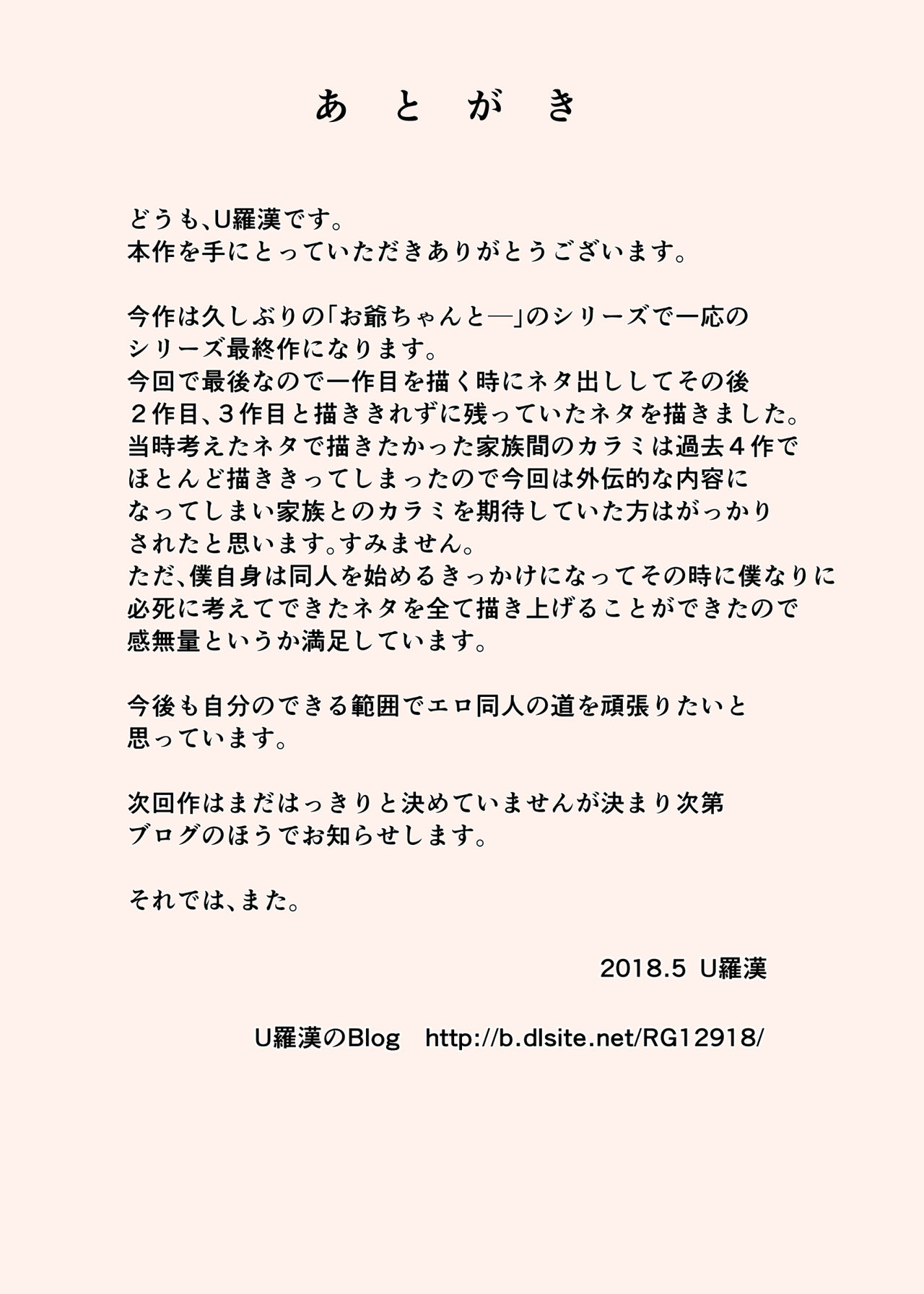 あ と が き

どうも、U羅漢です。
本作を手にとっていただきありがとうございます。

今作は久しぶりの「お爺ちゃんと―」のシリーズで一応のシリーズ最終作になります。
今回で最後なので一作目を描く時にネタ出ししてその後２作目、３作目と描ききれずに残っていたネタを描きました。
当時考えたネタで描きたかった家族間のカラミは過去４作でほとんど描ききってしまったので今回は外伝的な内容になってしまい家族とのカラミを期待していた方はがっかりされたと思います。すみません。
ただ、僕自身は同人を始めるきっかけになってその時に僕なりに必死に考えてできたネタを全て描き上げることができたので感無量というか満足しています。

今後も自分のできる範囲でエロ同人の道を頑張りたいと思っています。

次回作はまだはっきりと決めていませんが決まり次第ブログのほうでお知らせします。

それでは、また。

2018.5 U羅漢

U羅漢のBlog　http://b.dlsite.net/RG12918/